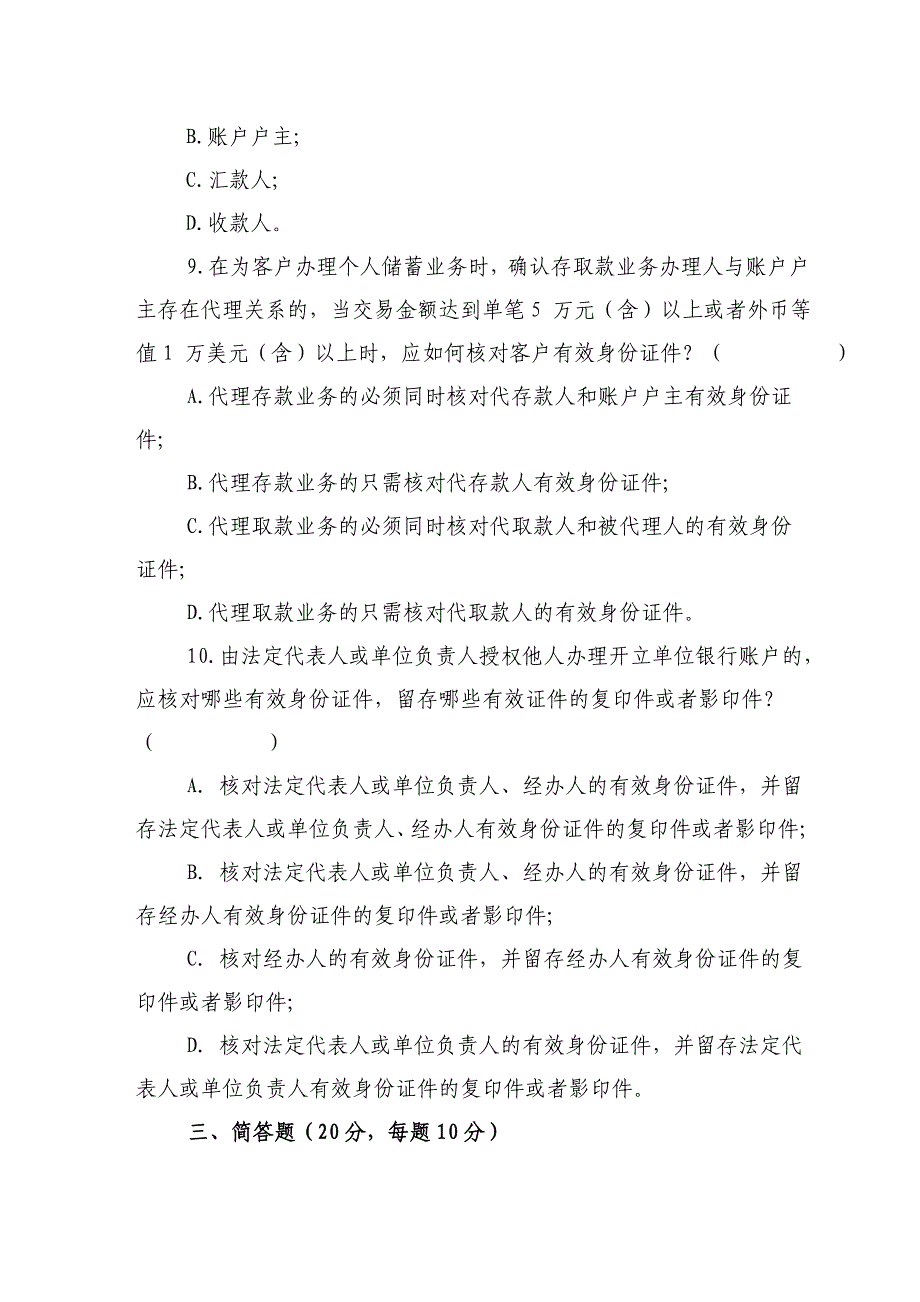 B.账户户主;

C.汇款人;

D.收款人。

9.在为客户办理个人储蓄业务时，确认存取款业务办理人与账户户主存在代理关系的，当交易金额达到单笔 5 万元（含）以上或者外币等值 1 万美元（含）以上时，应如何核对客户有效身份证件？（　　　　　）

A.代理存款业务的必须同时核对代存款人和账户户主有效身份证件;

B.代理存款业务的只需核对代存款人有效身份证件;

C.代理取款业务的必须同时核对代取款人和被代理人的有效身份证件;

D.代理取款业务的只需核对代取款人的有效身份证件。

10.由法定代表人或单位负责人授权他人办理开立单位银行账户的，应核对哪些有效身份证件，留存哪些有效证件的复印件或者影印件？（　　　　　）

A. 核对法定代表人或单位负责人、经办人的有效身份证件，并留存法定代表人或单位负责人、经办人有效身份证件的复印件或者影印件;

B. 核对法定代表人或单位负责人、经办人的有效身份证件，并留存经办人有效身份证件的复印件或者影印件;

C. 核对经办人的有效身份证件，并留存经办人有效身份证件的复印件或者影印件;

D. 核对法定代表人或单位负责人的有效身份证件，并留存法定代表人或单位负责人有效身份证件的复印件或者影印件。

三、简答题（20分，每题10分）